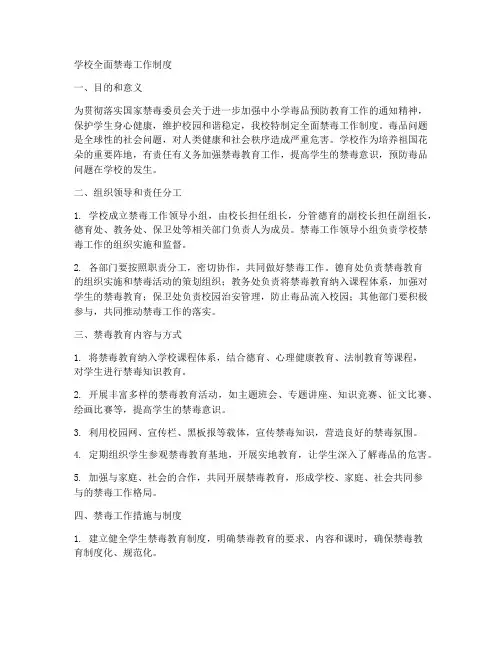 学校全面禁毒工作制度

一、目的和意义

为贯彻落实国家禁毒委员会关于进一步加强中小学毒品预防教育工作的通知精神，保护学生身心健康，维护校园和谐稳定，我校特制定全面禁毒工作制度。毒品问题是全球性的社会问题，对人类健康和社会秩序造成严重危害。学校作为培养祖国花朵的重要阵地，有责任有义务加强禁毒教育工作，提高学生的禁毒意识，预防毒品问题在学校的发生。

二、组织领导和责任分工

1. 学校成立禁毒工作领导小组，由校长担任组长，分管德育的副校长担任副组长，德育处、教务处、保卫处等相关部门负责人为成员。禁毒工作领导小组负责学校禁毒工作的组织实施和监督。

2. 各部门要按照职责分工，密切协作，共同做好禁毒工作。德育处负责禁毒教育的组织实施和禁毒活动的策划组织；教务处负责将禁毒教育纳入课程体系，加强对学生的禁毒教育；保卫处负责校园治安管理，防止毒品流入校园；其他部门要积极参与，共同推动禁毒工作的落实。

三、禁毒教育内容与方式

1. 将禁毒教育纳入学校课程体系，结合德育、心理健康教育、法制教育等课程，对学生进行禁毒知识教育。

2. 开展丰富多样的禁毒教育活动，如主题班会、专题讲座、知识竞赛、征文比赛、绘画比赛等，提高学生的禁毒意识。

3. 利用校园网、宣传栏、黑板报等载体，宣传禁毒知识，营造良好的禁毒氛围。

4. 定期组织学生参观禁毒教育基地，开展实地教育，让学生深入了解毒品的危害。

5. 加强与家庭、社会的合作，共同开展禁毒教育，形成学校、家庭、社会共同参与的禁毒工作格局。

四、禁毒工作措施与制度

1. 建立健全学生禁毒教育制度，明确禁毒教育的要求、内容和课时，确保禁毒教育制度化、规范化。